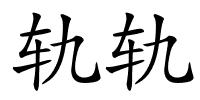 轨轨